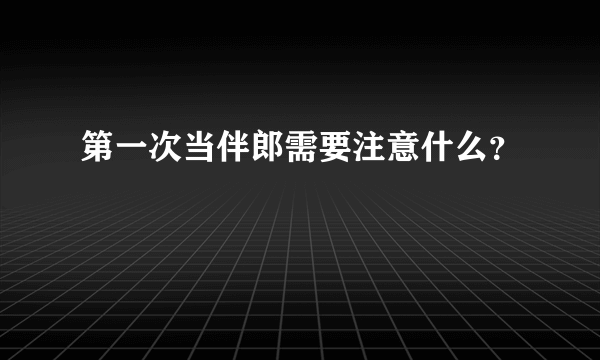 第一次当伴郎需要注意什么?